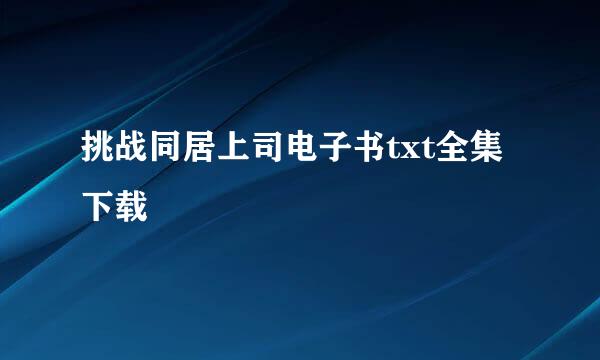 挑战同居上司电子书txt全集下载